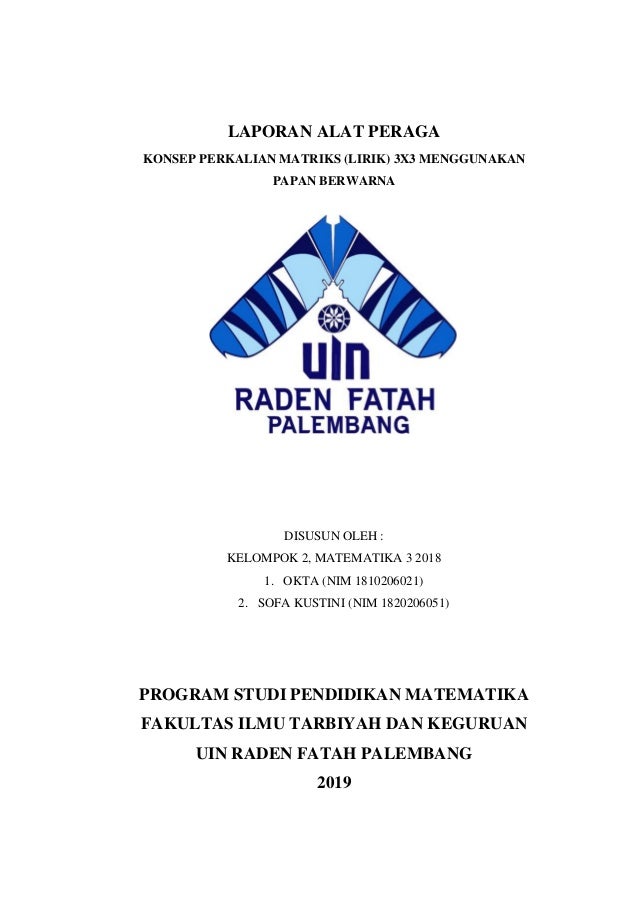 LAPORAN ALAT PERAGA

KONSEP PERKALIAN MATRIKS (LIRIK) 3X3 MENGGUNAKAN PAPAN BERWARNA

UIN
RADEN FATAH
PALEMBANG

DISUSUN OLEH :
KELOMPOK 2, MATEMATIKA 3 2018
1. OKTA (NIM 1810206021)
2. SOFA KUSTINI (NIM 1820206051)

PROGRAM STUDI PENDIDIKAN MATEMATIKA
FAKULTAS ILMU TARBIYAH DAN KEGURUAN
UIN RADEN FATAH PALEMBANG
2019